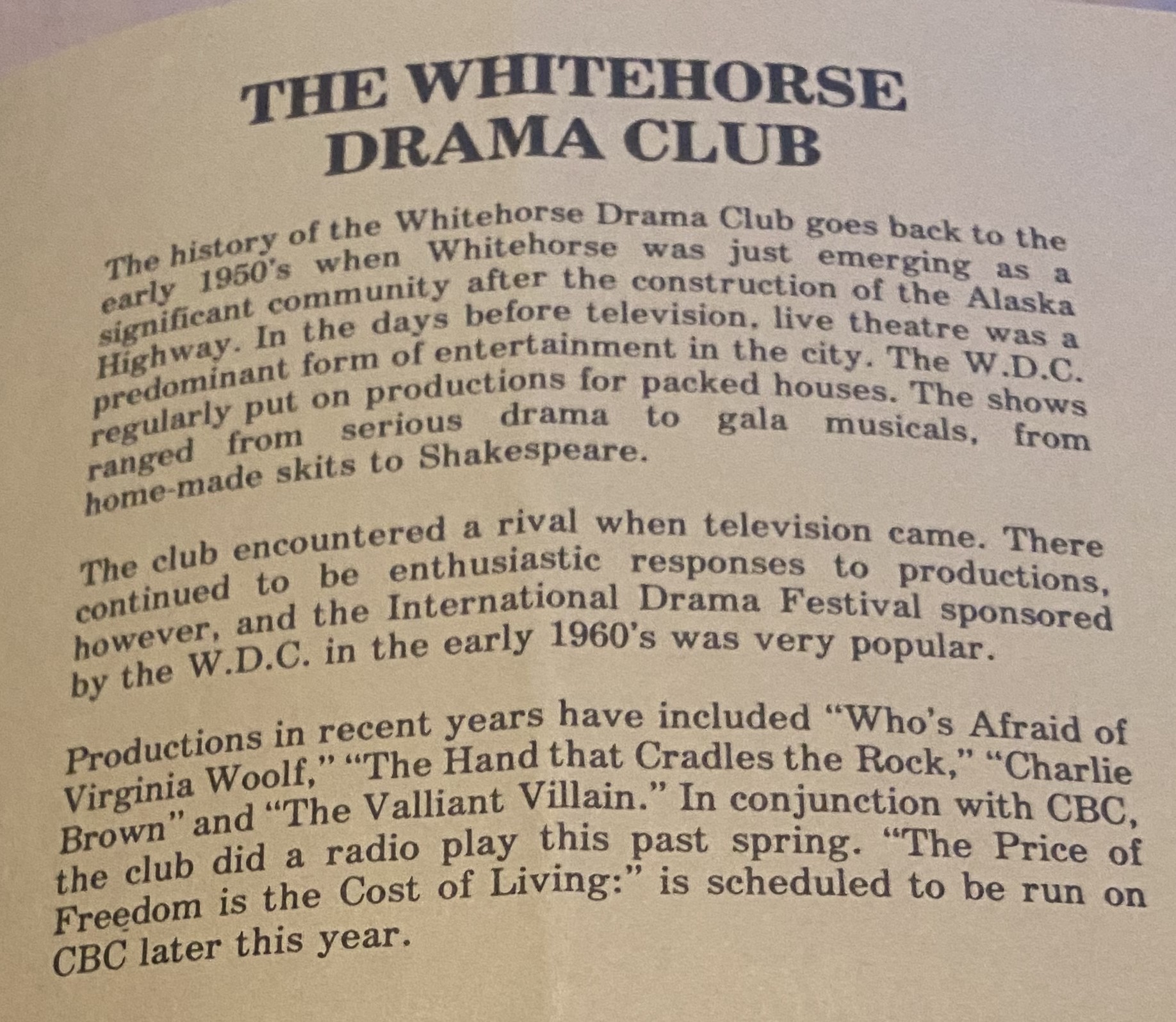 THE WHITEHORSE DRAMA CLUB

The history of the Whitehorse Drama Club goes back to the early 1950's when Whitehorse was just emerging as a significant community after the construction of the Alaska Highway. In the days before television, live theatre was a predominant form of entertainment in the city. The W.D.C. regularly put on productions for packed houses. The shows ranged from serious drama to gala musicals, from home-made skits to Shakespeare.

The club encountered a rival when television came. There continued to be enthusiastic responses to productions, however, and the International Drama Festival sponsored by the W.D.C. in the early 1960's was very popular.

Productions in recent years have included "Who's Afraid of Virginia Woolf," "The Hand that Cradles the Rock," "Charlie Brown" and "The Valliant Villain." In conjunction with CBC, the club did a radio play this past spring. "The Price of Freedom is the Cost of Living:" is scheduled to be run on CBC later this year.